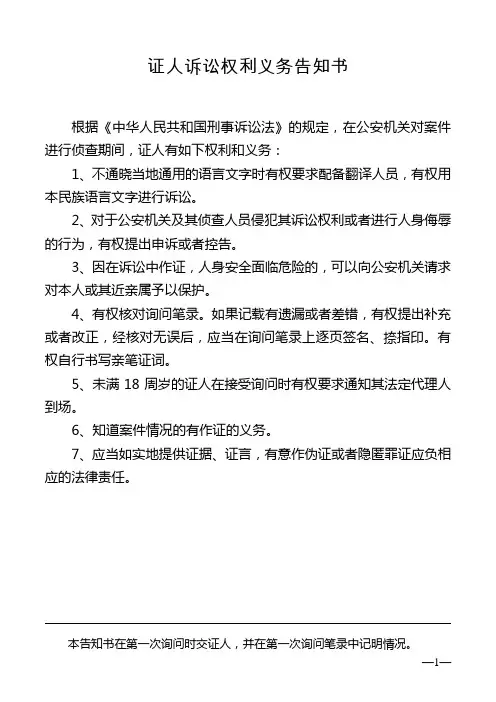 证人诉讼权利义务告知书

根据《中华人民共和国刑事诉讼法》的规定，在公安机关对案件进行侦查期间，证人有如下权利和义务：

1、不通晓当地通用的语言文字时有权要求配备翻译人员，有权用本民族语言文字进行诉讼。

2、对于公安机关及其侦查人员侵犯其诉讼权利或者进行人身侮辱的行为，有权提出申诉或者控告。

3、因在诉讼中作证，人身安全面临危险的，可以向公安机关请求对本人或其近亲属予以保护。

4、有权核对询问笔录。如果记载有遗漏或者差错，有权提出补充或者改正，经核对无误后，应当在询问笔录上逐页签名、捺指印。有权自行书写亲笔证词。

5、未满 18 周岁的证人在接受询问时有权要求通知其法定代理人到场。

6、知道案件情况的有作证的义务。

7、应当如实地提供证据、证言，有意作伪证或者隐匿罪证应负相应的法律责任。

本告知书在第一次询问时交证人，并在第一次询问笔录中记明情况。

—1—